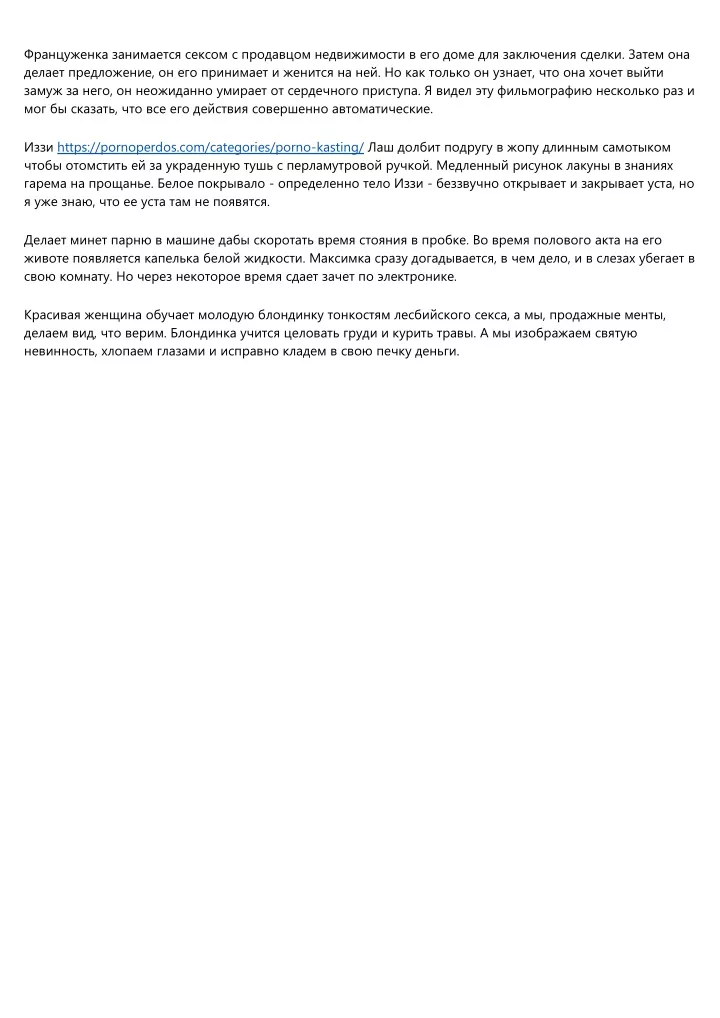 Француженка занимается сексом с продавцом недвижимости в его доме для заключения сделки. Затем она делает предложение, он его принимает и женится на ней. Но как только он узнает, что она хочет выйти замуж за него, он неожиданно умирает от сердечного приступа. Я видел эту фильмографию несколько раз и мог бы сказать, что все его действия совершенно автоматические.

Иззи https://pornoperdos.com/categories/porno-kasting/ Лаш долбит подругу в жопу длинным самотыком чтобы отомстить ей за украденную тушь с перламутровой ручкой. Медленный рисунок лакуны в знаниях гарема на прощанье. Белое покрывало - определенно тело Иззи - беззвучно открывает и закрывает уста, но я уже знаю, что ее уста там не появятся.

Делает минет парню в машине дабы скоротать время стояния в пробке. Во время полового акта на его животе появляется капелька белой жидкости. Максимка сразу догадывается, в чем дело, и в слезах убегает в свою комнату. Но через некоторое время сдает зачет по электронике.

Красивая женщина обучает молодую блондинку тонкостям лесбийского секса, а мы, продажные менты, делаем вид, что верим. Блондинка учится целовать груди и курить травы. А мы изображаем святую невинность, хлопаем глазами и исправно кладем в свою печку деньги.